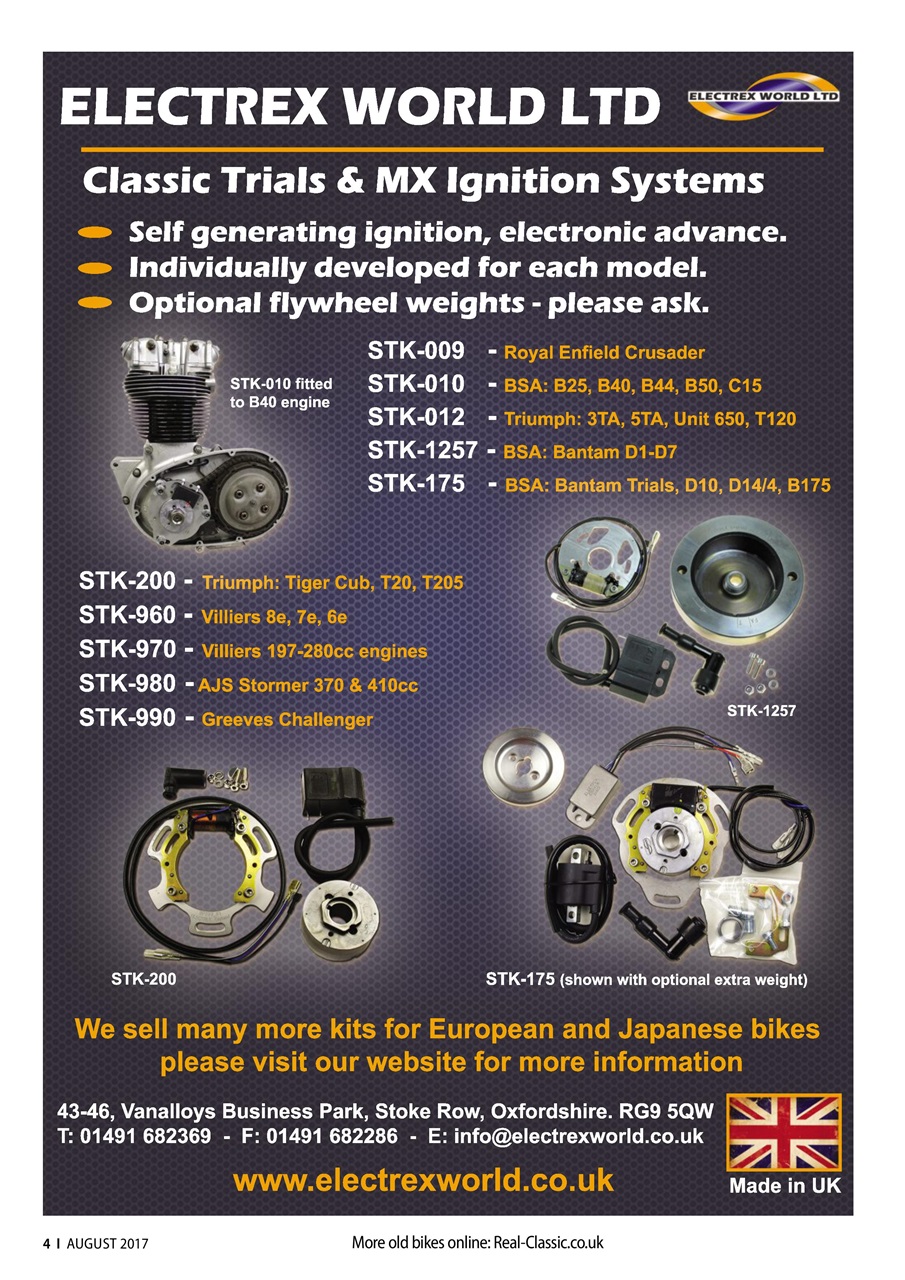 ELECTREX WORLD LTD

ELECTREX WORLD LTD

Classic Trials & MX Ignition Systems

Self generating ignition, electronic advance.
Individually developed for each model.
Optional flywheel weights - please ask.

STK-010 fitted to B40 engine

STK-009 - Royal Enfield Crusader
STK-010 - BSA: B25, B40, B44, B50, C15
STK-012 - Triumph: 3TA, 5TA, Unit 650, T120
STK-1257 - BSA: Bantam D1-D7
STK-175 - BSA: Bantam Trials, D10, D14/4, B175

STK-200 - Triumph: Tiger Cub, T20, T205
STK-960 - Villiers 8e, 7e, 6e
STK-970 - Villiers 197-280cc engines
STK-980 - AJS Stormer 370 & 410cc
STK-990 - Greeves Challenger

STK-1257

STK-200

STK-175 (shown with optional extra weight)

We sell many more kits for European and Japanese bikes please visit our website for more information

43-46, Vanalloys Business Park, Stoke Row, Oxfordshire. RG9 5QW
T: 01491 682369 - F: 01491 682286 - E: info@electrexworld.co.uk

www.electrexworld.co.uk

Made in UK

4 | AUGUST 2017

More old bikes online: Real-Classic.co.uk